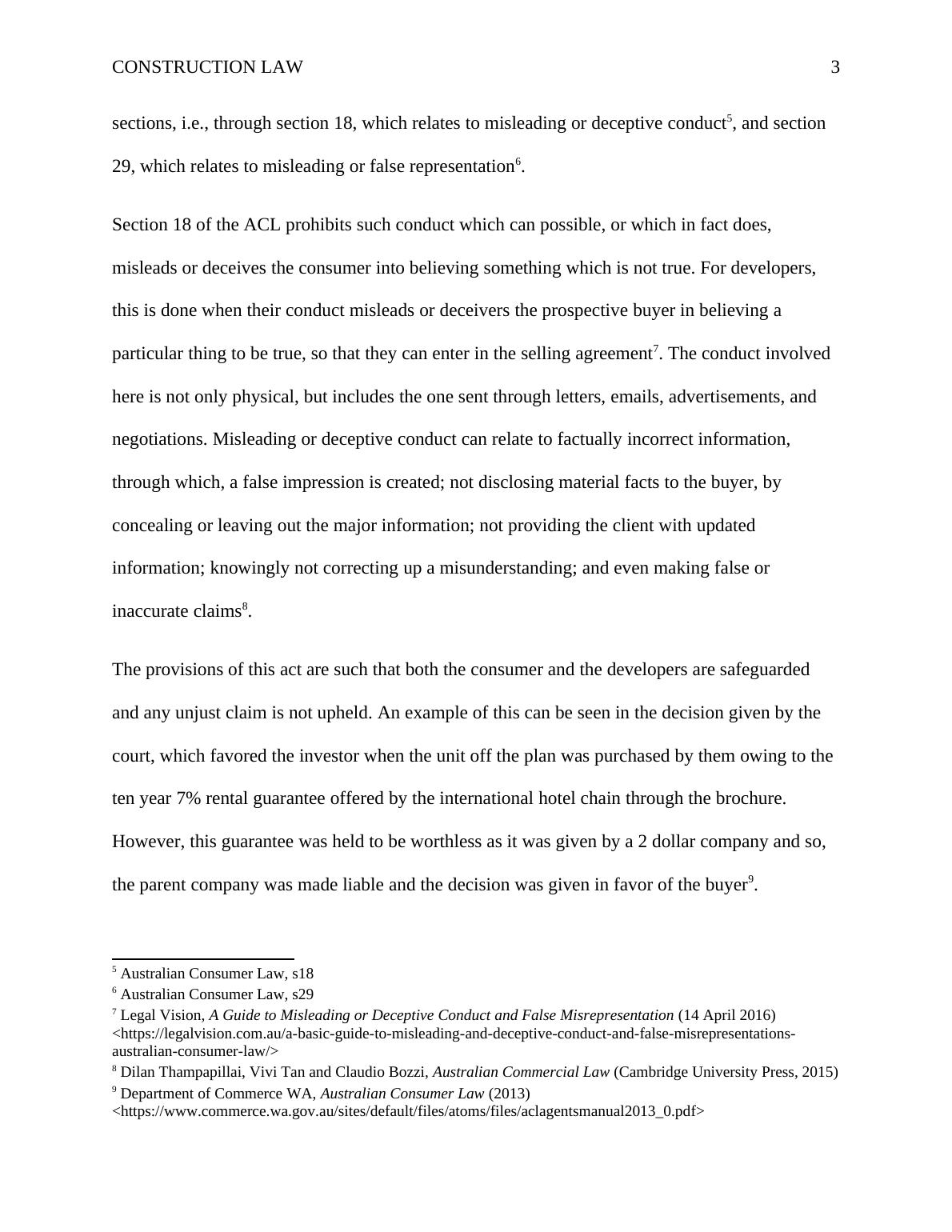 CONSTRUCTION LAW 3

sections, i.e., through section 18, which relates to misleading or deceptive conduct$^5$, and section 29, which relates to misleading or false representation$^6$.

Section 18 of the ACL prohibits such conduct which can possible, or which in fact does, misleads or deceives the consumer into believing something which is not true. For developers, this is done when their conduct misleads or deceivers the prospective buyer in believing a particular thing to be true, so that they can enter in the selling agreement$^7$. The conduct involved here is not only physical, but includes the one sent through letters, emails, advertisements, and negotiations. Misleading or deceptive conduct can relate to factually incorrect information, through which, a false impression is created; not disclosing material facts to the buyer, by concealing or leaving out the major information; not providing the client with updated information; knowingly not correcting up a misunderstanding; and even making false or inaccurate claims$^8$.

The provisions of this act are such that both the consumer and the developers are safeguarded and any unjust claim is not upheld. An example of this can be seen in the decision given by the court, which favored the investor when the unit off the plan was purchased by them owing to the ten year 7% rental guarantee offered by the international hotel chain through the brochure. However, this guarantee was held to be worthless as it was given by a 2 dollar company and so, the parent company was made liable and the decision was given in favor of the buyer$^9$.

$^5$ Australian Consumer Law, s18
$^6$ Australian Consumer Law, s29
$^7$ Legal Vision, A Guide to Misleading or Deceptive Conduct and False Misrepresentation (14 April 2016) <https://legalvision.com.au/a-basic-guide-to-misleading-and-deceptive-conduct-and-false-misrepresentations-australian-consumer-law/>
$^8$ Dilan Thampapillai, Vivi Tan and Claudio Bozzi, Australian Commercial Law (Cambridge University Press, 2015)
$^9$ Department of Commerce WA, Australian Consumer Law (2013) <https://www.commerce.wa.gov.au/sites/default/files/atoms/files/aclagentsmanual2013_0.pdf>